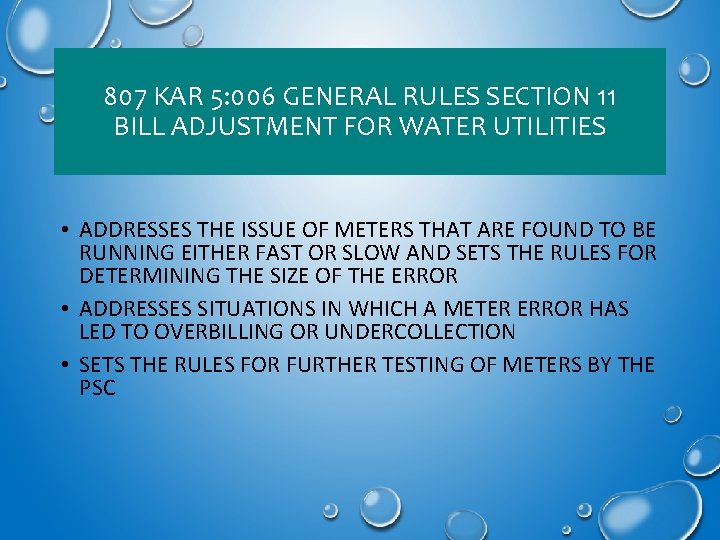 807 KAR 5:006 GENERAL RULES SECTION 11
BILL ADJUSTMENT FOR WATER UTILITIES

• ADDRESSES THE ISSUE OF METERS THAT ARE FOUND TO BE RUNNING EITHER FAST OR SLOW AND SETS THE RULES FOR DETERMINING THE SIZE OF THE ERROR

• ADDRESSES SITUATIONS IN WHICH A METER ERROR HAS LED TO OVERBILLING OR UNDERCOLLECTION

• SETS THE RULES FOR FURTHER TESTING OF METERS BY THE PSC